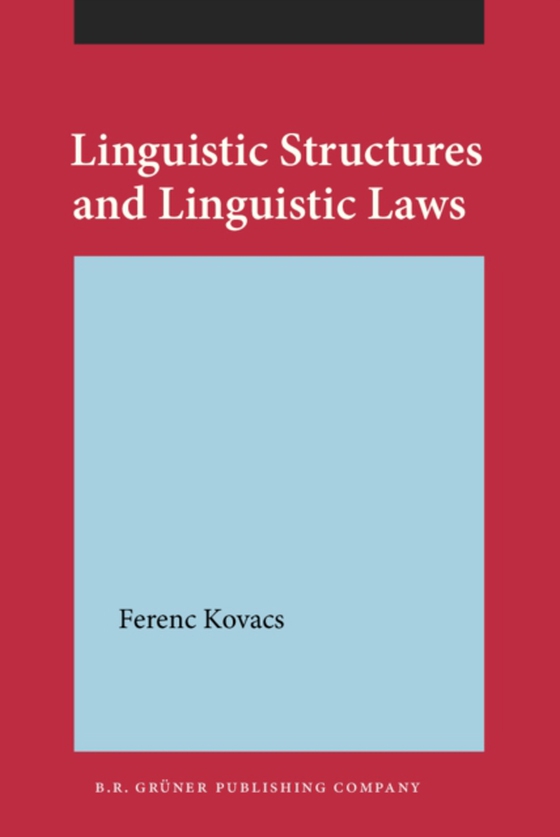 Linguistic Structures and Linguistic Laws

Ferenc Kovacs

B.R. GRÜNER PUBLISHING COMPANY